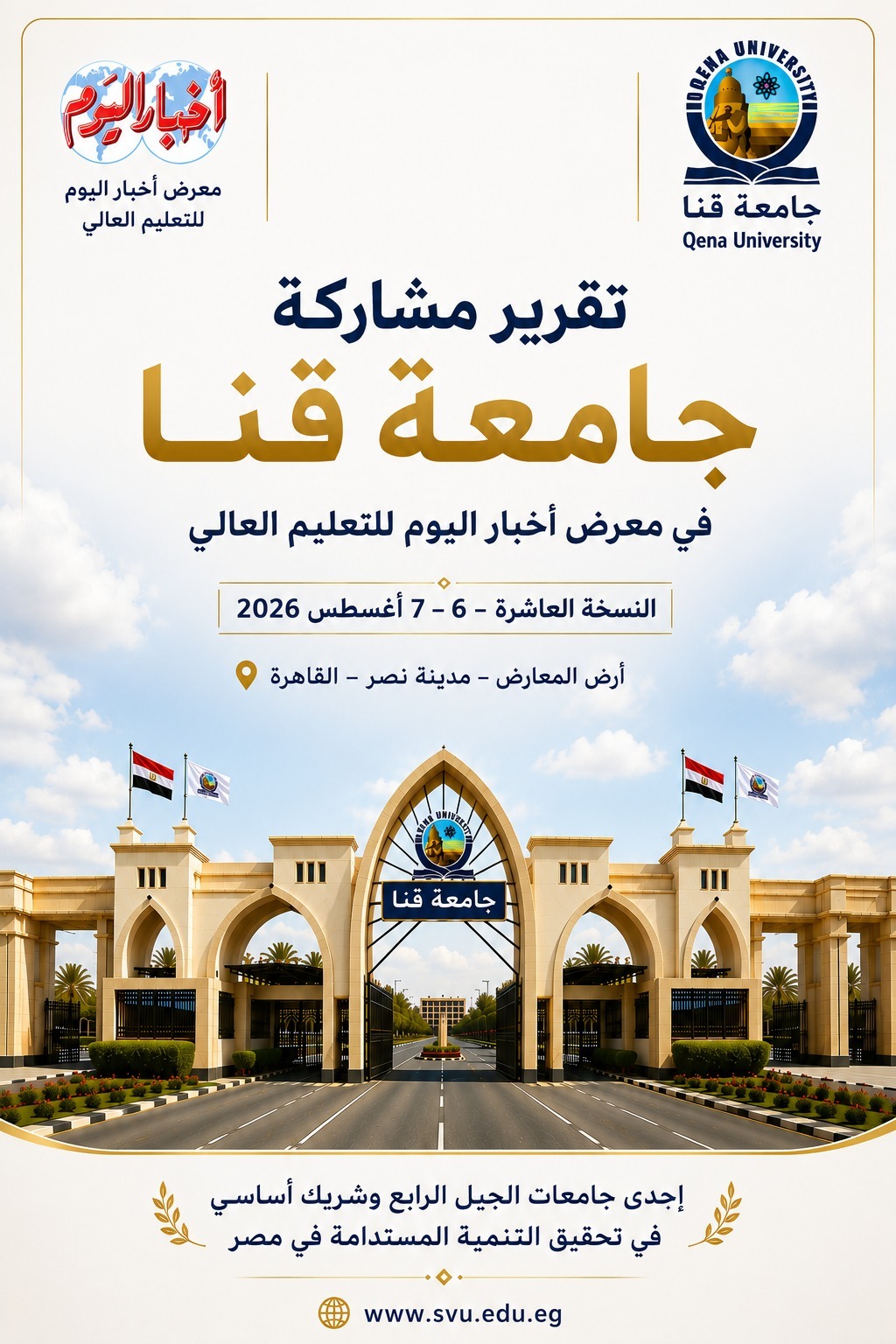 QENA UNIVERSITY
جامعة قنا
Qena University

أخبار اليوم
معرض أخبار اليوم
للتعليم العالي

تقرير مشاركة
جامعة قنا
في معرض أخبار اليوم للتعليم العالي

النسخة العاشرة - 6 - 7 أغسطس 2026

أرض المعارض - مدينة نصر - القاهرة

QENA UNIVERSITY
جامعة قنا

إجدى جامعات الجيل الرابع وشريك أساسي
في تحقيق التنمية المستدامة في مصر

www.svu.edu.eg